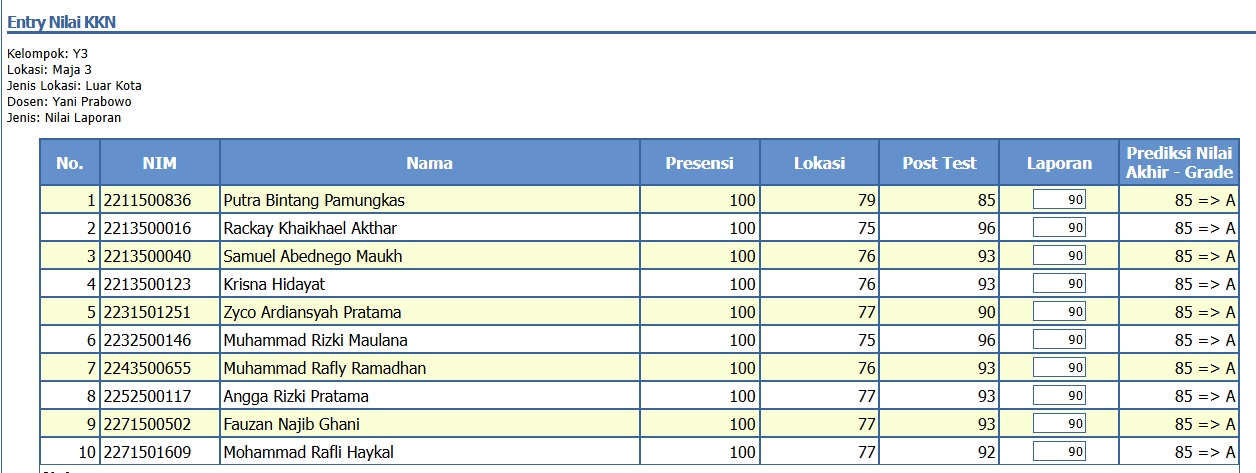 Entry Nilai KKN

Kelompok: Y3
Lokasi: Maja 3
Jenis Lokasi: Luar Kota
Dosen: Yani Prabowo
Jenis: Nilai Laporan

| No. | NIM | Nama | Presensi | Lokasi | Post Test | Laporan | Prediksi Nilai Akhir - Grade |
|---|---|---|---|---|---|---|---|
| 1 | 2211500836 | Putra Bintang Pamungkas | 100 | 79 | 85 | 90 | 85 => A |
| 2 | 2213500016 | Rackay Khaikhael Akthar | 100 | 75 | 96 | 90 | 85 => A |
| 3 | 2213500040 | Samuel Abednego Maukh | 100 | 76 | 93 | 90 | 85 => A |
| 4 | 2213500123 | Krisna Hidayat | 100 | 76 | 93 | 90 | 85 => A |
| 5 | 2231501251 | Zyco Ardiansyah Pratama | 100 | 77 | 90 | 90 | 85 => A |
| 6 | 2232500146 | Muhammad Rizki Maulana | 100 | 75 | 96 | 90 | 85 => A |
| 7 | 2243500655 | Muhammad Rafly Ramadhan | 100 | 76 | 93 | 90 | 85 => A |
| 8 | 2252500117 | Angga Rizki Pratama | 100 | 77 | 93 | 90 | 85 => A |
| 9 | 2271500502 | Fauzan Najib Ghani | 100 | 77 | 93 | 90 | 85 => A |
| 10 | 2271501609 | Mohammad Rafli Haykal | 100 | 77 | 92 | 90 | 85 => A |